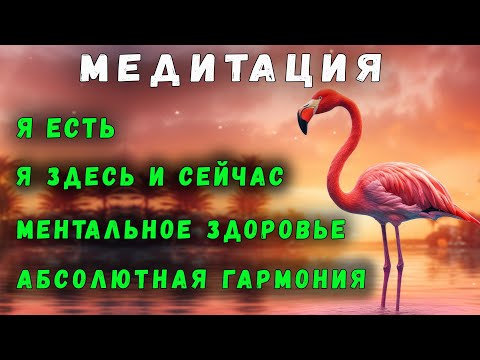 МЕДИТАЦИЯ

Я ЕСТЬ

Я ЗДЕСЬ И СЕЙЧАС

МЕНТАЛЬНОЕ ЗДОРОВЬЕ

АБСОЛЮТНАЯ ГАРМОНИЯ